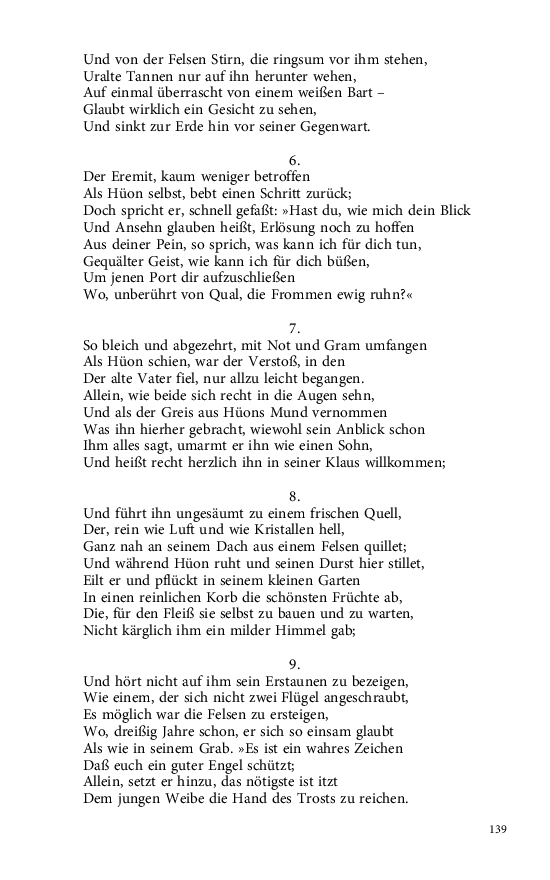 Und von der Felsen Stirn, die ringsum vor ihm stehen,
Uralte Tannen nur auf ihn herunter wehen,
Auf einmal überrascht von einem weißen Bart –
Glaubt wirklich ein Gesicht zu sehen,
Und sinkt zur Erde hin vor seiner Gegenwart.

6.

Der Eremit, kaum weniger betroffen
Als Hüon selbst, bebt einen Schritt zurück;
Doch spricht er, schnell gefaßt: »Hast du, wie mich dein Blick
Und Ansehn glauben heißt, Erlösung noch zu hoffen
Aus deiner Pein, so sprich, was kann ich für dich tun,
Gequälter Geist, wie kann ich für dich büßen,
Um jenen Port dir aufzuschließen
Wo, unberührt von Qual, die Frommen ewig ruhn?«

7.

So bleich und abgezehrt, mit Not und Gram umfangen
Als Hüon schien, war der Verstoß, in den
Der alte Vater fiel, nur allzu leicht begangen.
Allein, wie beide sich recht in die Augen sehn,
Und als der Greis aus Hüons Mund vernommen
Was ihn hierher gebracht, wiewohl sein Anblick schon
Ihm alles sagt, umarmt er ihn wie einen Sohn,
Und heißt recht herzlich ihn in seiner Klaus willkommen;

8.

Und führt ihn ungesäumt zu einem frischen Quell,
Der, rein wie Luft und wie Kristallen hell,
Ganz nah an seinem Dach aus einem Felsen quillet;
Und während Hüon ruht und seinen Durst hier stillet,
Eilt er und pflückt in seinem kleinen Garten
In einen reinlichen Korb die schönsten Früchte ab,
Die, für den Fleiß sie selbst zu bauen und zu warten,
Nicht kärglich ihm ein milder Himmel gab;

9.

Und hört nicht auf ihm sein Erstaunen zu bezeigen,
Wie einem, der sich nicht zwei Flügel angeschraubt,
Es möglich war die Felsen zu ersteigen,
Wo, dreißig Jahre schon, er sich so einsam glaubt
Als wie in seinem Grab. »Es ist ein wahres Zeichen
Daß euch ein guter Engel schützt;
Allein, setzt er hinzu, das nötigste ist itzt
Dem jungen Weibe die Hand des Trosts zu reichen.

139